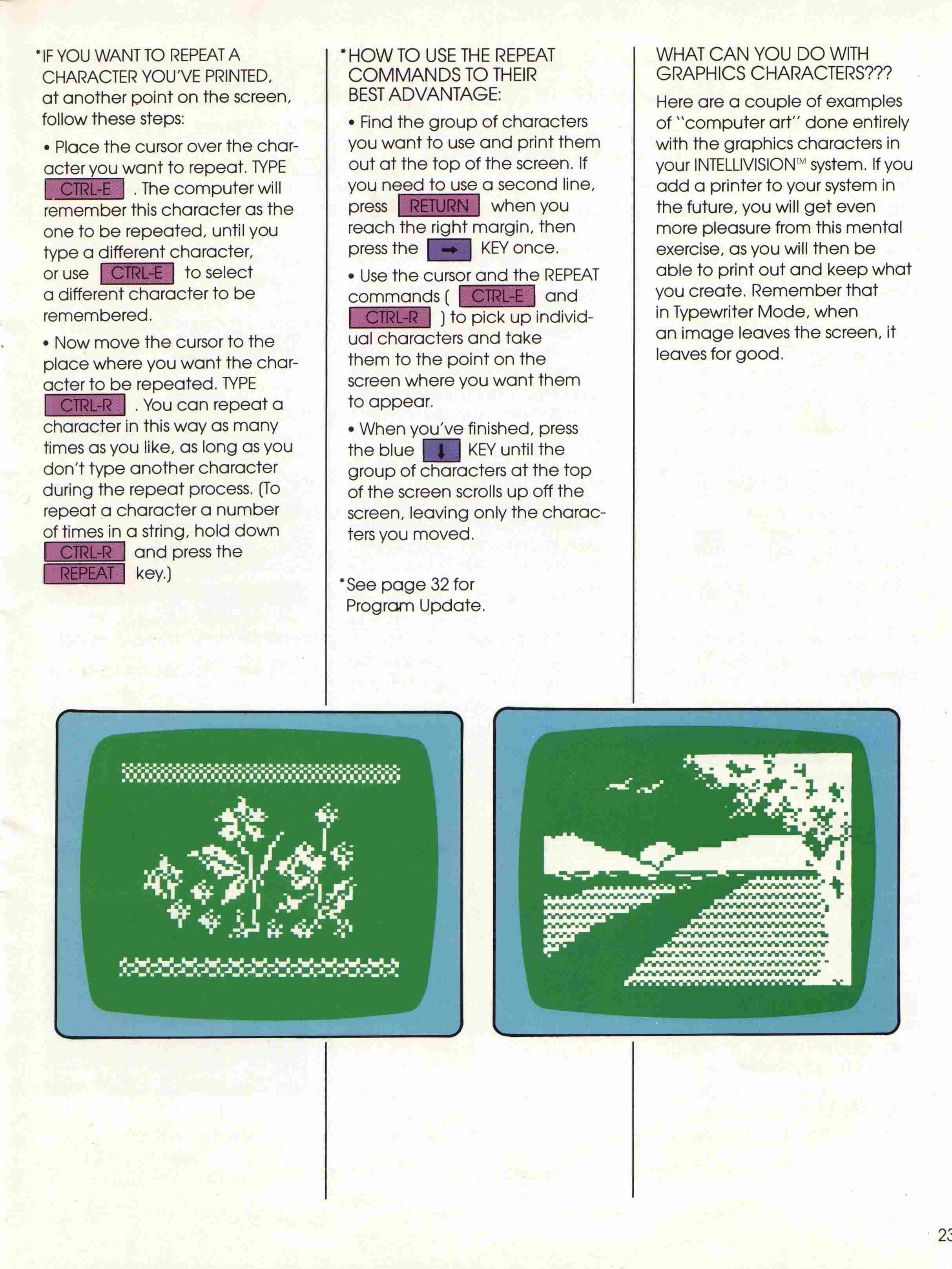 *IF YOU WANT TO REPEAT A CHARACTER YOU'VE PRINTED, at another point on the screen, follow these steps:

• Place the cursor over the character you want to repeat. TYPE CTRL-E . The computer will remember this character as the one to be repeated, until you type a different character, or use CTRL-E to select a different character to be remembered.

• Now move the cursor to the place where you want the character to be repeated. TYPE CTRL-R . You can repeat a character in this way as many times as you like, as long as you don't type another character during the repeat process. (To repeat a character a number of times in a string, hold down CTRL-R and press the REPEAT key.)

*HOW TO USE THE REPEAT COMMANDS TO THEIR BEST ADVANTAGE:

• Find the group of characters you want to use and print them out at the top of the screen. If you need to use a second line, press RETURN when you reach the right margin, then press the → KEY once.

• Use the cursor and the REPEAT commands ( CTRL-E and CTRL-R ) to pick up individual characters and take them to the point on the screen where you want them to appear.

• When you've finished, press the blue ↓ KEY until the group of characters at the top of the screen scrolls up off the screen, leaving only the characters you moved.

*See page 32 for Program Update.

WHAT CAN YOU DO WITH GRAPHICS CHARACTERS???

Here are a couple of examples of "computer art" done entirely with the graphics characters in your INTELLIVISION™ system. If you add a printer to your system in the future, you will get even more pleasure from this mental exercise, as you will then be able to print out and keep what you create. Remember that in Typewriter Mode, when an image leaves the screen, it leaves for good.

23